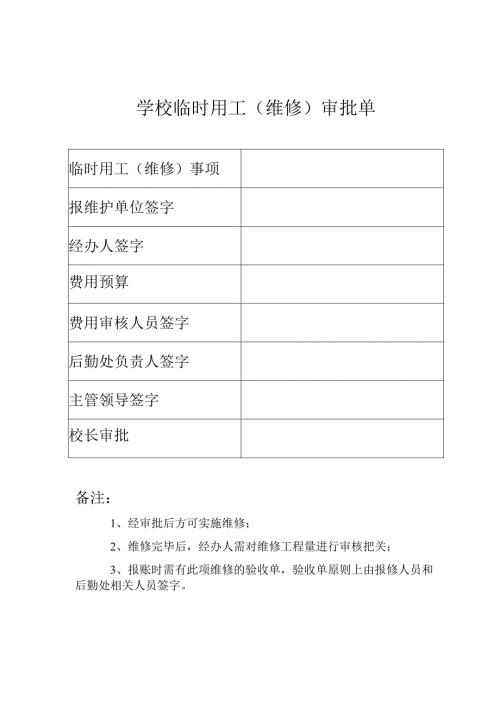 学校临时用工（维修）审批单

| 临时用工（维修）事项 |  |
|---|---|
| 报维护单位签字 |  |
| 经办人签字 |  |
| 费用预算 |  |
| 费用审核人员签字 |  |
| 后勤处负责人签字 |  |
| 主管领导签字 |  |
| 校长审批 |  |

备注：

1、经审批后方可实施维修；

2、维修完毕后，经办人需对维修工程量进行审核把关；

3、报账时需有此项维修的验收单，验收单原则上由报修人员和后勤处相关人员签字。